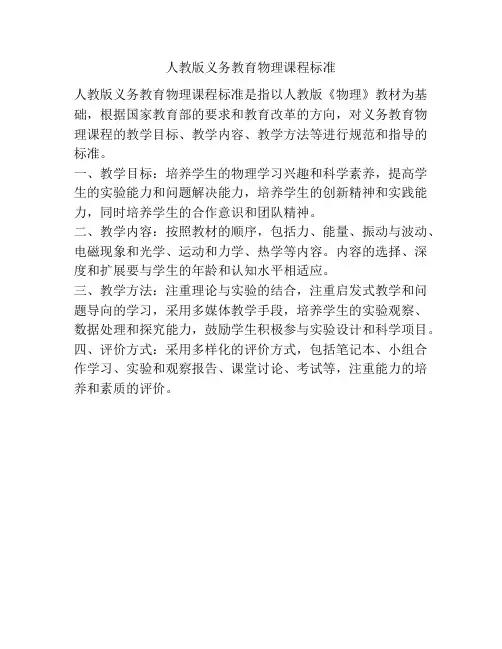 人教版义务教育物理课程标准

人教版义务教育物理课程标准是指以人教版《物理》教材为基础，根据国家教育部的要求和教育改革的方向，对义务教育物理课程的教学目标、教学内容、教学方法等进行规范和指导的标准。

一、教学目标：培养学生的物理学习兴趣和科学素养，提高学生的实验能力和问题解决能力，培养学生的创新精神和实践能力，同时培养学生的合作意识和团队精神。

二、教学内容：按照教材的顺序，包括力、能量、振动与波动、电磁现象和光学、运动和力学、热学等内容。内容的选择、深度和扩展要与学生的年龄和认知水平相适应。

三、教学方法：注重理论与实验的结合，注重启发式教学和问题导向的学习，采用多媒体教学手段，培养学生的实验观察、数据处理和探究能力，鼓励学生积极参与实验设计和科学项目。

四、评价方式：采用多样化的评价方式，包括笔记本、小组合作学习、实验和观察报告、课堂讨论、考试等，注重能力的培养和素质的评价。